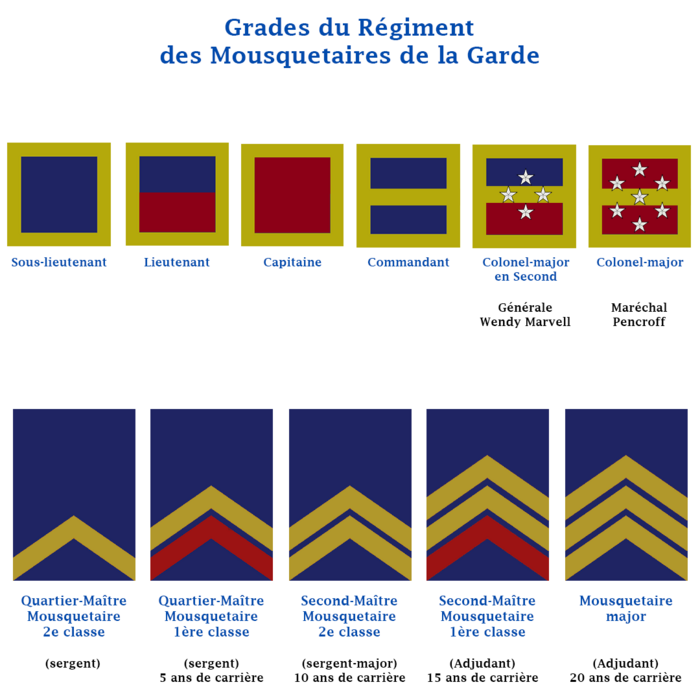 Grades du Régiment
des Mousquetaires de la Garde

Sous-lieutenant

Lieutenant

Capitaine

Commandant

Colonel-major en Second

Générale Wendy Marvell

Colonel-major

Maréchal Pencroff

Quartier-Maître Mousquetaire 2e classe

(sergent)

Quartier-Maître Mousquetaire 1ère classe

(sergent)
5 ans de carrière

Second-Maître Mousquetaire 2e classe

(sergent-major)
10 ans de carrière

Second-Maître Mousquetaire 1ère classe

(Adjudant)
15 ans de carrière

Mousquetaire major

(Adjudant)
20 ans de carrière